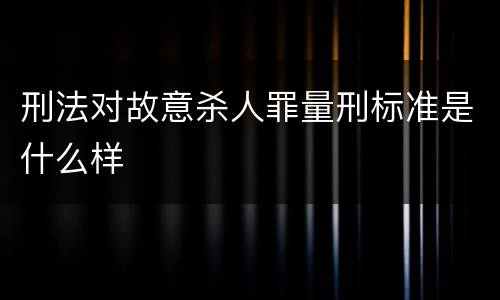 刑法对故意杀人罪量刑标准是什么样